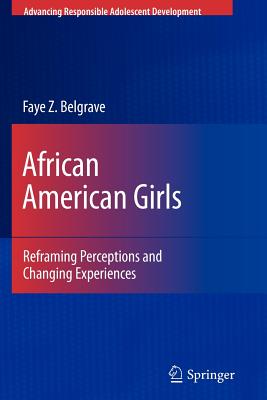 Advancing Responsible Adolescent Development

Faye Z. Belgrave

African American Girls

Reframing Perceptions and Changing Experiences

Springer